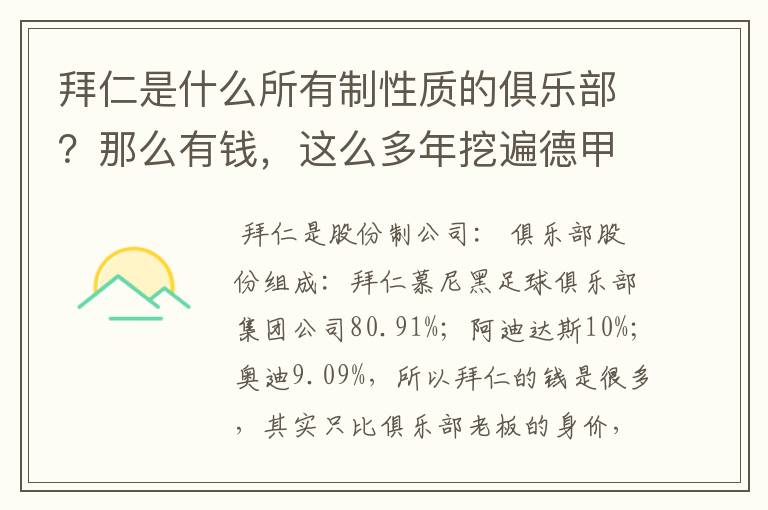 拜仁是什么所有制性质的俱乐部？那么有钱，这么多年挖遍德甲

拜仁是股份制公司： 俱乐部股份组成：拜仁慕尼黑足球俱乐部集团公司80.91%；阿迪达斯10%；奥迪9.09%，所以拜仁的钱是很多，其实只比俱乐部老板的身价，